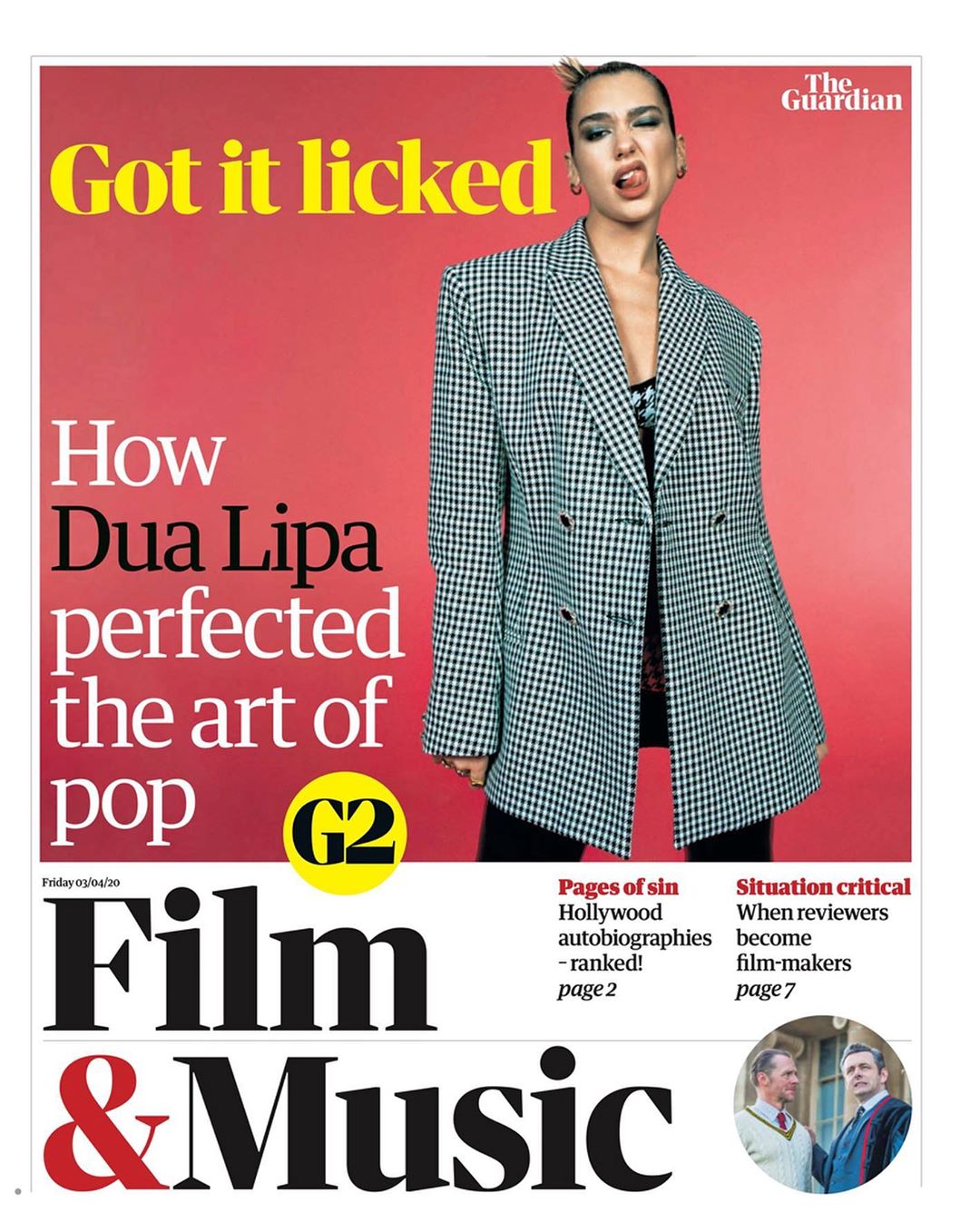 The Guardian

Got it licked

How Dua Lipa perfected the art of pop

G2

Friday 03/04/20

Film & Music

Pages of sin
Hollywood autobiographies - ranked!
page 2

Situation critical
When reviewers become film-makers
page 7